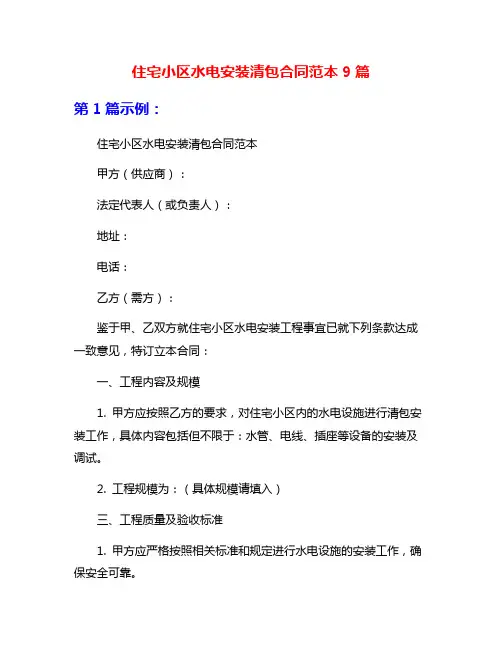 住宅小区水电安装清包合同范本 9 篇

第 1 篇示例：

住宅小区水电安装清包合同范本

甲方（供应商）：

法定代表人（或负责人）：

地址：

电话：

乙方（需方）：

鉴于甲、乙双方就住宅小区水电安装工程事宜已就下列条款达成一致意见，特订立本合同：

一、工程内容及规模

1. 甲方应按照乙方的要求，对住宅小区内的水电设施进行清包安装工作，具体内容包括但不限于：水管、电线、插座等设备的安装及调试。

2. 工程规模为：（具体规模请填入）

三、工程质量及验收标准

1. 甲方应严格按照相关标准和规定进行水电设施的安装工作，确保安全可靠。